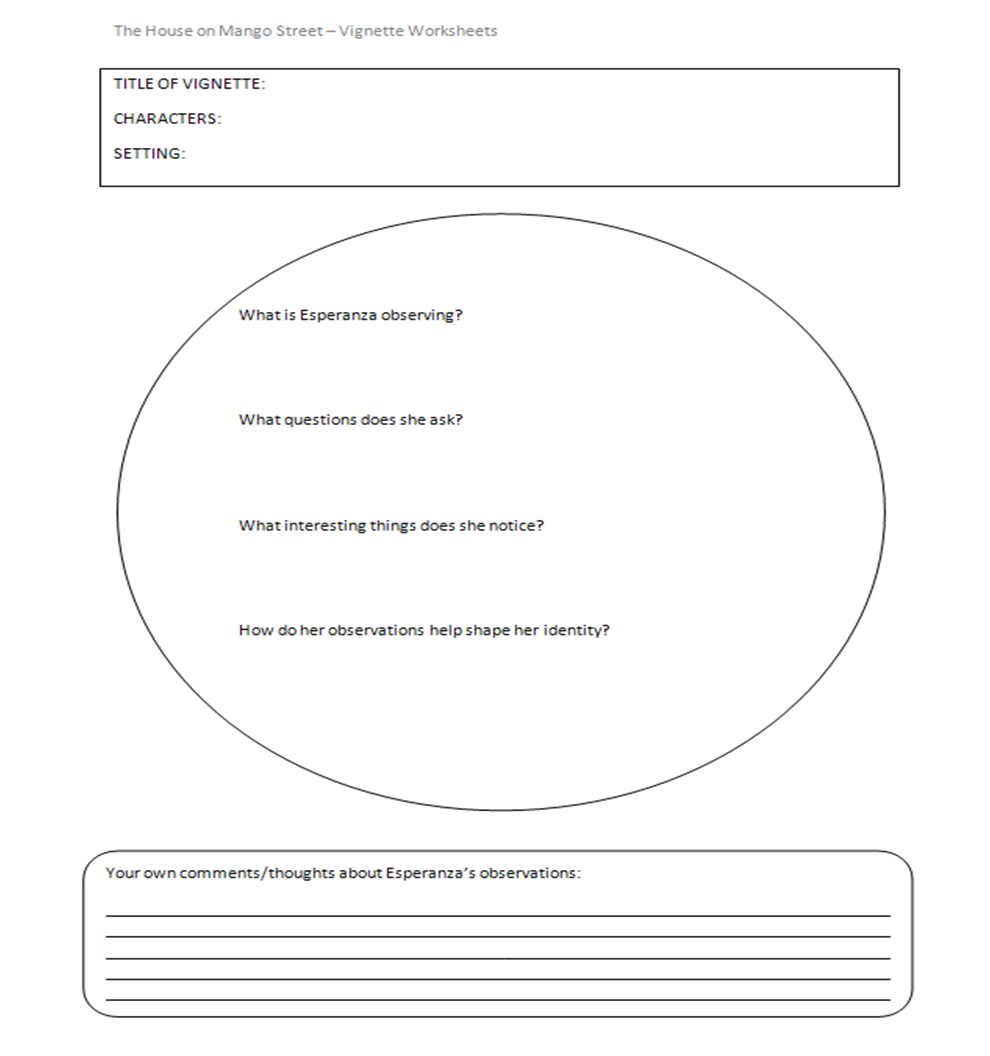 The House on Mango Street – Vignette Worksheets

TITLE OF VIGNETTE:

CHARACTERS:

SETTING:

What is Esperanza observing?

What questions does she ask?

What interesting things does she notice?

How do her observations help shape her identity?

Your own comments/thoughts about Esperanza's observations: